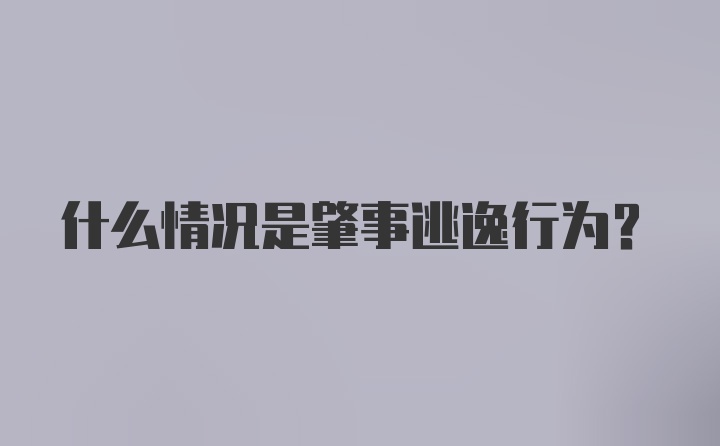 什么情况是肇事逃逸行为？